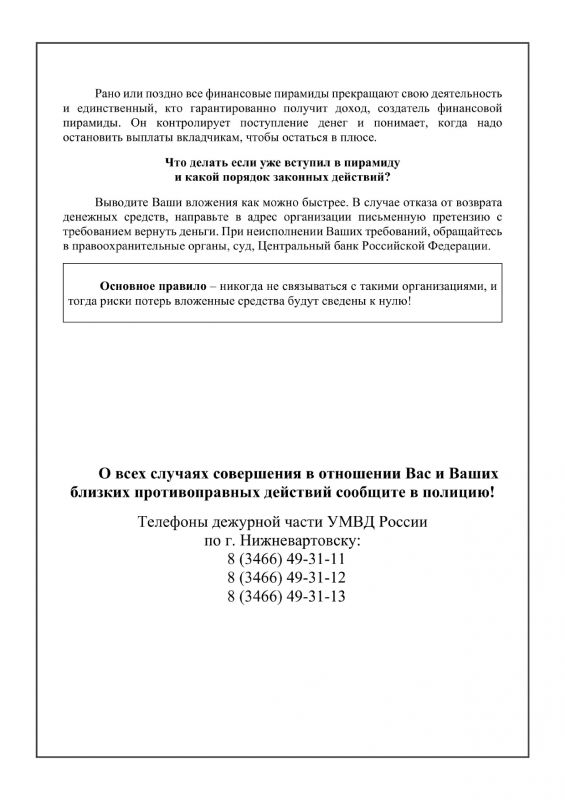 Рано или поздно все финансовые пирамиды прекращают свою деятельность и единственный, кто гарантированно получит доход, создатель финансовой пирамиды. Он контролирует поступление денег и понимает, когда надо остановить выплаты вкладчикам, чтобы остаться в плюсе.

Что делать если уже вступил в пирамиду
и какой порядок законных действий?

Выводите Ваши вложения как можно быстрее. В случае отказа от возврата денежных средств, направьте в адрес организации письменную претензию с требованием вернуть деньги. При неисполнении Ваших требований, обращайтесь в правоохранительные органы, суд, Центральный банк Российской Федерации.

Основное правило – никогда не связываться с такими организациями, и тогда риски потерь вложенные средства будут сведены к нулю!

О всех случаях совершения в отношении Вас и Ваших близких противоправных действий сообщите в полицию!

Телефоны дежурной части УМВД России
по г. Нижневартовску:
8 (3466) 49-31-11
8 (3466) 49-31-12
8 (3466) 49-31-13